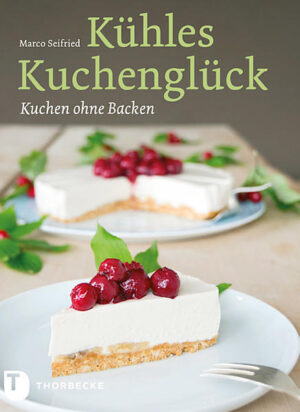 Marco Seifried

Kühles Kuchenglück

Kuchen ohne Backen

T THORBECKE